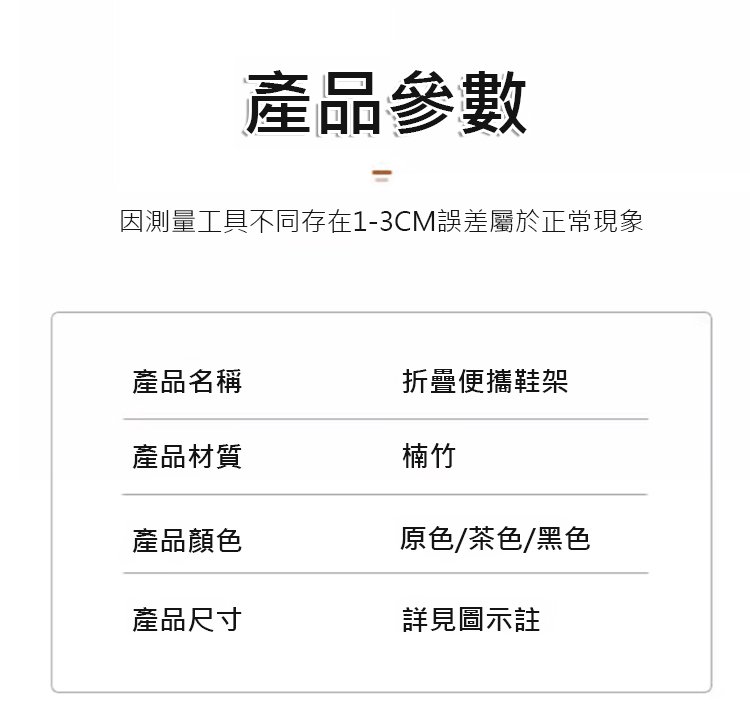 產品參數

因測量工具不同存在1-3CM誤差屬於正常現象

產品名稱 折疊便攜鞋架

產品材質 楠竹

產品顏色 原色/茶色/黑色

產品尺寸 詳見圖示註